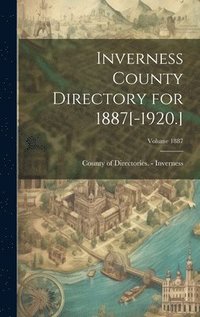 Inverness County Directory for 1887[-1920.]

Volume 1887

County of Directories. - Inverness